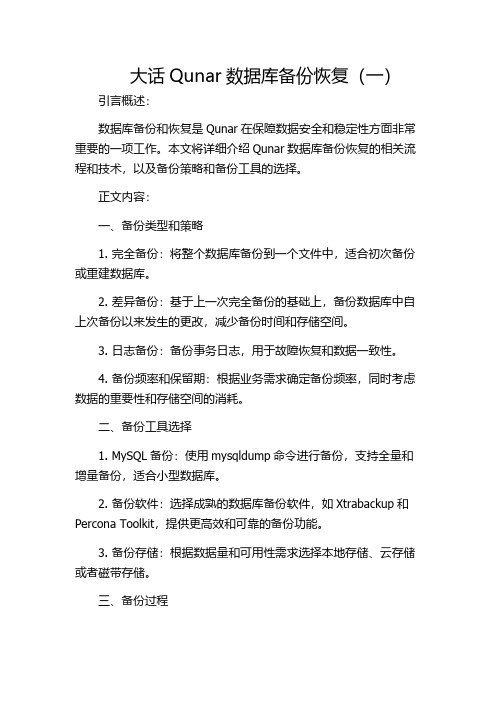 大话 Qunar 数据库备份恢复（一）

引言概述：

数据库备份和恢复是 Qunar 在保障数据安全和稳定性方面非常重要的一项工作。本文将详细介绍 Qunar 数据库备份恢复的相关流程和技术，以及备份策略和备份工具的选择。

正文内容：

一、备份类型和策略

1. 完全备份：将整个数据库备份到一个文件中，适合初次备份或重建数据库。

2. 差异备份：基于上一次完全备份的基础上，备份数据库中自上次备份以来发生的更改，减少备份时间和存储空间。

3. 日志备份：备份事务日志，用于故障恢复和数据一致性。

4. 备份频率和保留期：根据业务需求确定备份频率，同时考虑数据的重要性和存储空间的消耗。

二、备份工具选择

1. MySQL 备份：使用 mysqldump 命令进行备份，支持全量和增量备份，适合小型数据库。

2. 备份软件：选择成熟的数据库备份软件，如 Xtrabackup 和 Percona Toolkit，提供更高效和可靠的备份功能。

3. 备份存储：根据数据量和可用性需求选择本地存储、云存储或者磁带存储。

三、备份过程